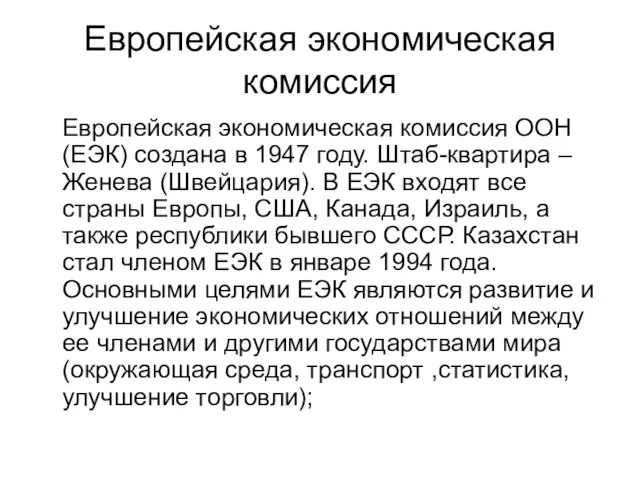 Европейская экономическая комиссия

Европейская экономическая комиссия ООН (ЕЭК) создана в 1947 году. Штаб-квартира – Женева (Швейцария). В ЕЭК входят все страны Европы, США, Канада, Израиль, а также республики бывшего СССР. Казахстан стал членом ЕЭК в январе 1994 года. Основными целями ЕЭК являются развитие и улучшение экономических отношений между ее членами и другими государствами мира (окружающая среда, транспорт ,статистика, улучшение торговли);